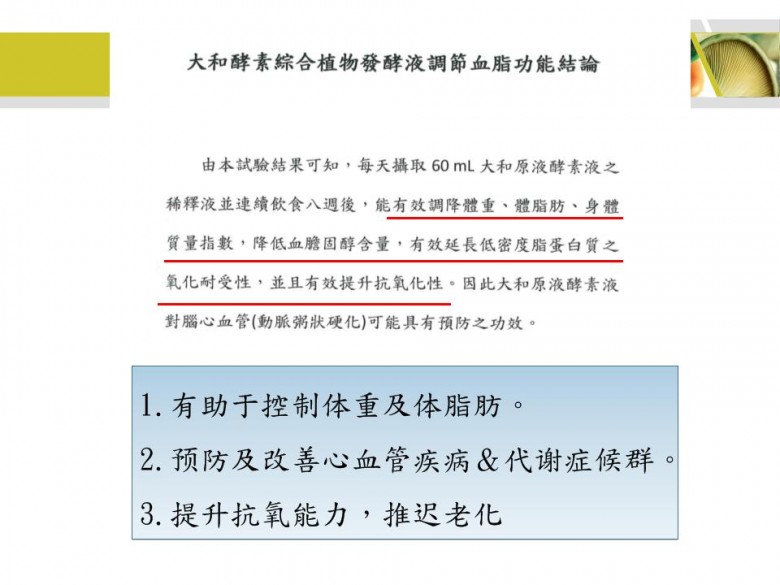 大和酵素綜合植物發酵液調節血脂功能結論

由本試驗結果可知，每天攝取 60 mL 大和原液酵素液之稀釋液並連續飲食八週後，能有效調降體重、體脂肪、身體質量指數，降低血膽固醇含量，有效延長低密度脂蛋白質之氧化耐受性，並且有效提升抗氧化性。因此大和原液酵素液對腦心血管(動脈粥狀硬化)可能具有預防之功效。

1. 有助于控制体重及体脂肪。
2. 预防及改善心血管疾病&代谢症候群。
3. 提升抗氧能力，推迟老化